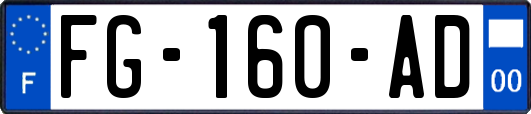 F
FG-160-AD
00